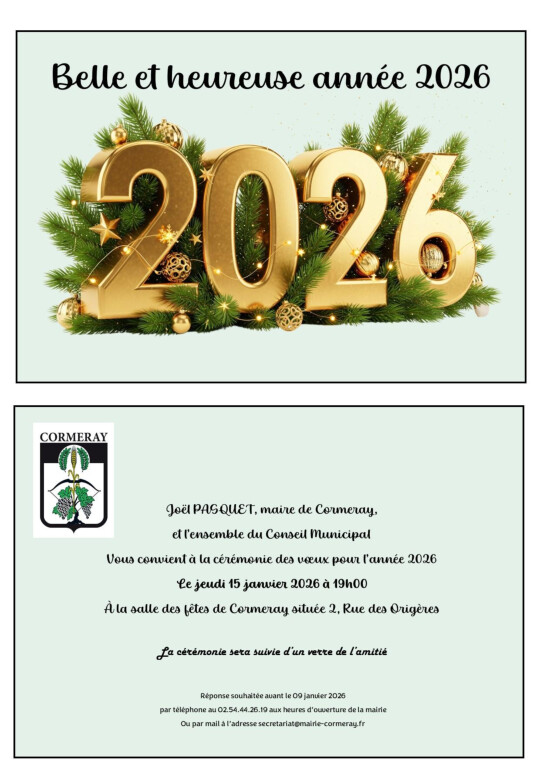 Belle et heureuse année 2026

2026

CORMERAY

Joël PASQUET, maire de Cormeray,
et l'ensemble du Conseil Municipal
Vous convient à la cérémonie des vœux pour l'année 2026
Le jeudi 15 janvier 2026 à 19h00
À la salle des fêtes de Cormeray située 2, Rue des Origères

La cérémonie sera suivie d'un verre de l'amitié

Réponse souhaitée avant le 09 janvier 2026
par téléphone au 02.54.44.26.19 aux heures d'ouverture de la mairie
Ou par mail à l'adresse secretariat@mairie-cormeray.fr